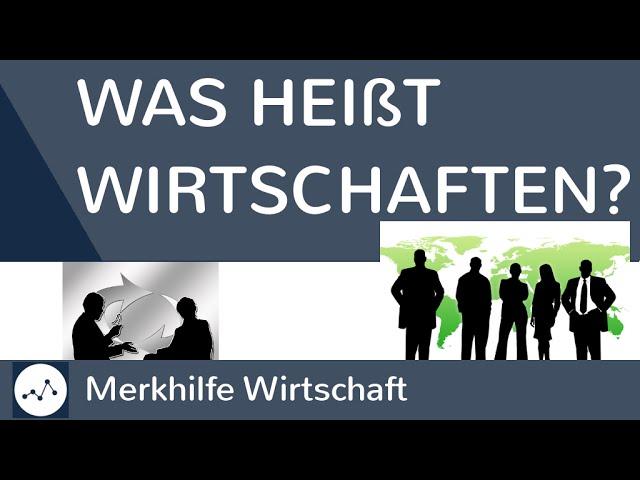 WAS HEIßT WIRTSCHAFTEN?

Merkhilfe Wirtschaft